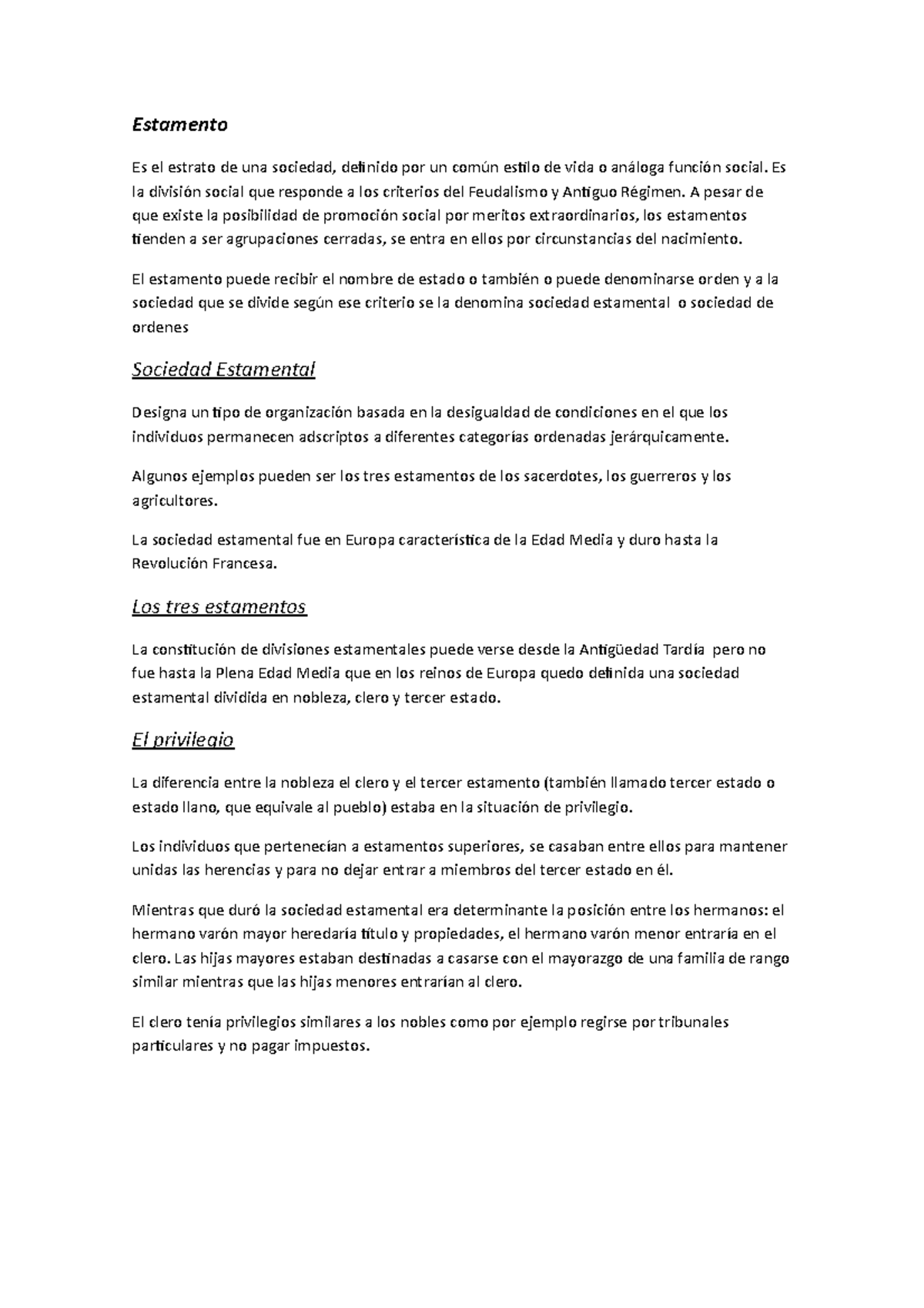 Estamento

Es el estrato de una sociedad, definido por un común estilo de vida o análoga función social. Es la división social que responde a los criterios del Feudalismo y Antiguo Régimen. A pesar de que existe la posibilidad de promoción social por meritos extraordinarios, los estamentos tienden a ser agrupaciones cerradas, se entra en ellos por circunstancias del nacimiento.

El estamento puede recibir el nombre de estado o también o puede denominarse orden y a la sociedad que se divide según ese criterio se la denomina sociedad estamental  o sociedad de ordenes

Sociedad Estamental

Designa un tipo de organización basada en la desigualdad de condiciones en el que los individuos permanecen adscriptos a diferentes categorías ordenadas jerárquicamente.

Algunos ejemplos pueden ser los tres estamentos de los sacerdotes, los guerreros y los agricultores.

La sociedad estamental fue en Europa característica de la Edad Media y duro hasta la Revolución Francesa.

Los tres estamentos

La constitución de divisiones estamentales puede verse desde la Antigüedad Tardía  pero no fue hasta la Plena Edad Media que en los reinos de Europa quedo definida una sociedad estamental dividida en nobleza, clero y tercer estado.

El privilegio

La diferencia entre la nobleza el clero y el tercer estamento (también llamado tercer estado o estado llano, que equivale al pueblo) estaba en la situación de privilegio.

Los individuos que pertenecían a estamentos superiores, se casaban entre ellos para mantener unidas las herencias y para no dejar entrar a miembros del tercer estado en él.

Mientras que duró la sociedad estamental era determinante la posición entre los hermanos: el hermano varón mayor heredaría título y propiedades, el hermano varón menor entraría en el clero. Las hijas mayores estaban destinadas a casarse con el mayorazgo de una familia de rango similar mientras que las hijas menores entrarían al clero.

El clero tenía privilegios similares a los nobles como por ejemplo regirse por tribunales particulares y no pagar impuestos.